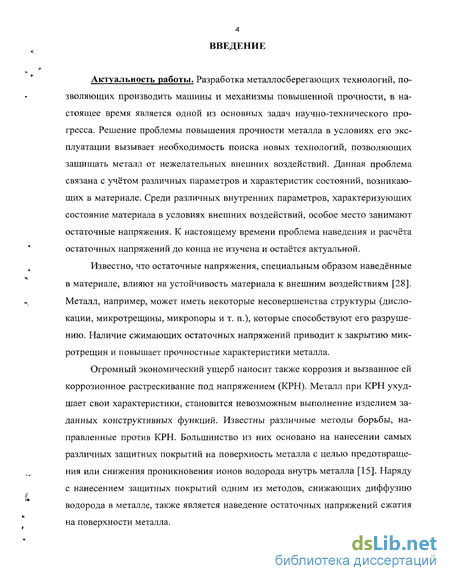 4

ВВЕДЕНИЕ

Актуальность работы. Разработка металлосберегающих технологий, позволяющих производить машины и механизмы повышенной прочности, в настоящее время является одной из основных задач научно-технического прогресса. Решение проблемы повышения прочности металла в условиях его эксплуатации вызывает необходимость поиска новых технологий, позволяющих защищать металл от нежелательных внешних воздействий. Данная проблема связана с учётом различных параметров и характеристик состояний, возникающих в материале. Среди различных внутренних параметров, характеризующих состояние материала в условиях внешних воздействий, особое место занимают остаточные напряжения. К настоящему времени проблема наведения и расчёта остаточных напряжений до конца не изучена и остаётся актуальной.

Известно, что остаточные напряжения, специальным образом наведённые в материале, влияют на устойчивость материала к внешним воздействиям [28]. Металл, например, может иметь некоторые несовершенства структуры (дислокации, микротрещины, микропоры и т. п.), которые способствуют его разрушению. Наличие сжимающих остаточных напряжений приводит к закрытию микротрещин и повышает прочностные характеристики металла.

Огромный экономический ущерб наносит также коррозия и вызванное ей коррозионное растрескивание под напряжением (КРН). Металл при КРН ухудшает свои характеристики, становится невозможным выполнение изделием заданных конструктивных функций. Известны различные методы борьбы, направленные против КРН. Большинство из них основано на нанесении самых различных защитных покрытий на поверхность металла с целью предотвращения или снижения проникновения ионов водорода внутрь металла [15]. Наряду с нанесением защитных покрытий одним из методов, снижающих диффузию водорода в металле, также является наведение остаточных напряжений сжатия на поверхности металла.

dsLib.net
библиотека диссертаций